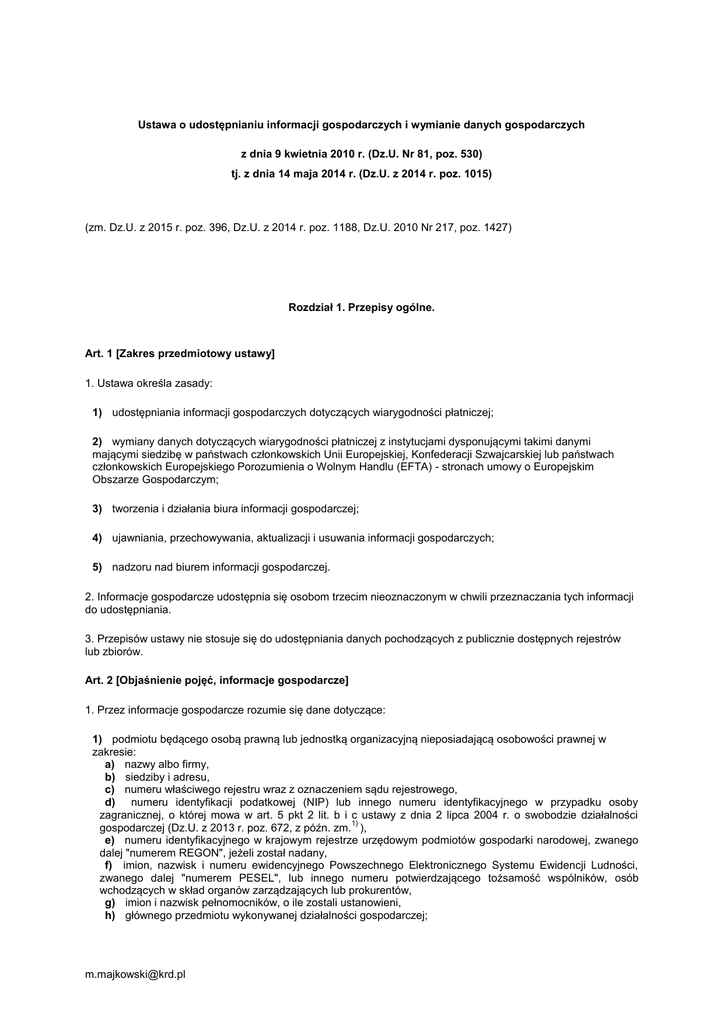 Ustawa o udostępnianiu informacji gospodarczych i wymianie danych gospodarczych

z dnia 9 kwietnia 2010 r. (Dz.U. Nr 81, poz. 530)
tj. z dnia 14 maja 2014 r. (Dz.U. z 2014 r. poz. 1015)

(zm. Dz.U. z 2015 r. poz. 396, Dz.U. z 2014 r. poz. 1188, Dz.U. 2010 Nr 217, poz. 1427)

Rozdział 1. Przepisy ogólne.

Art. 1 [Zakres przedmiotowy ustawy]

1. Ustawa określa zasady:

1) udostępniania informacji gospodarczych dotyczących wiarygodności płatniczej;

2) wymiany danych dotyczących wiarygodności płatniczej z instytucjami dysponującymi takimi danymi mającymi siedzibę w państwach członkowskich Unii Europejskiej, Konfederacji Szwajcarskiej lub państwach członkowskich Europejskiego Porozumienia o Wolnym Handlu (EFTA) - stronach umowy o Europejskim Obszarze Gospodarczym;

3) tworzenia i działania biura informacji gospodarczej;

4) ujawniania, przechowywania, aktualizacji i usuwania informacji gospodarczych;

5) nadzoru nad biurem informacji gospodarczej.

2. Informacje gospodarcze udostępnia się osobom trzecim nieoznaczonym w chwili przeznaczania tych informacji do udostępniania.

3. Przepisów ustawy nie stosuje się do udostępniania danych pochodzących z publicznie dostępnych rejestrów lub zbiorów.

Art. 2 [Objaśnienie pojęć, informacje gospodarcze]

1. Przez informacje gospodarcze rozumie się dane dotyczące:

1) podmiotu będącego osobą prawną lub jednostką organizacyjną nieposiadającą osobowości prawnej w zakresie:
a) nazwy albo firmy,
b) siedziby i adresu,
c) numeru właściwego rejestru wraz z oznaczeniem sądu rejestrowego,
d) numeru identyfikacji podatkowej (NIP) lub innego numeru identyfikacyjnego w przypadku osoby zagranicznej, o której mowa w art. 5 pkt 2 lit. b i c ustawy z dnia 2 lipca 2004 r. o swobodzie działalności gospodarczej (Dz.U. z 2013 r. poz. 672, z późn. zm.$^{1)}$),
e) numeru identyfikacyjnego w krajowym rejestrze urzędowym podmiotów gospodarki narodowej, zwanego dalej "numerem REGON", jeżeli został nadany,
f) imion, nazwisk i numeru ewidencyjnego Powszechnego Elektronicznego Systemu Ewidencji Ludności, zwanego dalej "numerem PESEL", lub innego numeru potwierdzającego tożsamość wspólników, osób wchodzących w skład organów zarządzających lub prokurentów,
g) imion i nazwisk pełnomocników, o ile zostali ustanowieni,
h) głównego przedmiotu wykonywanej działalności gospodarczej;

m.majkowski@krd.pl